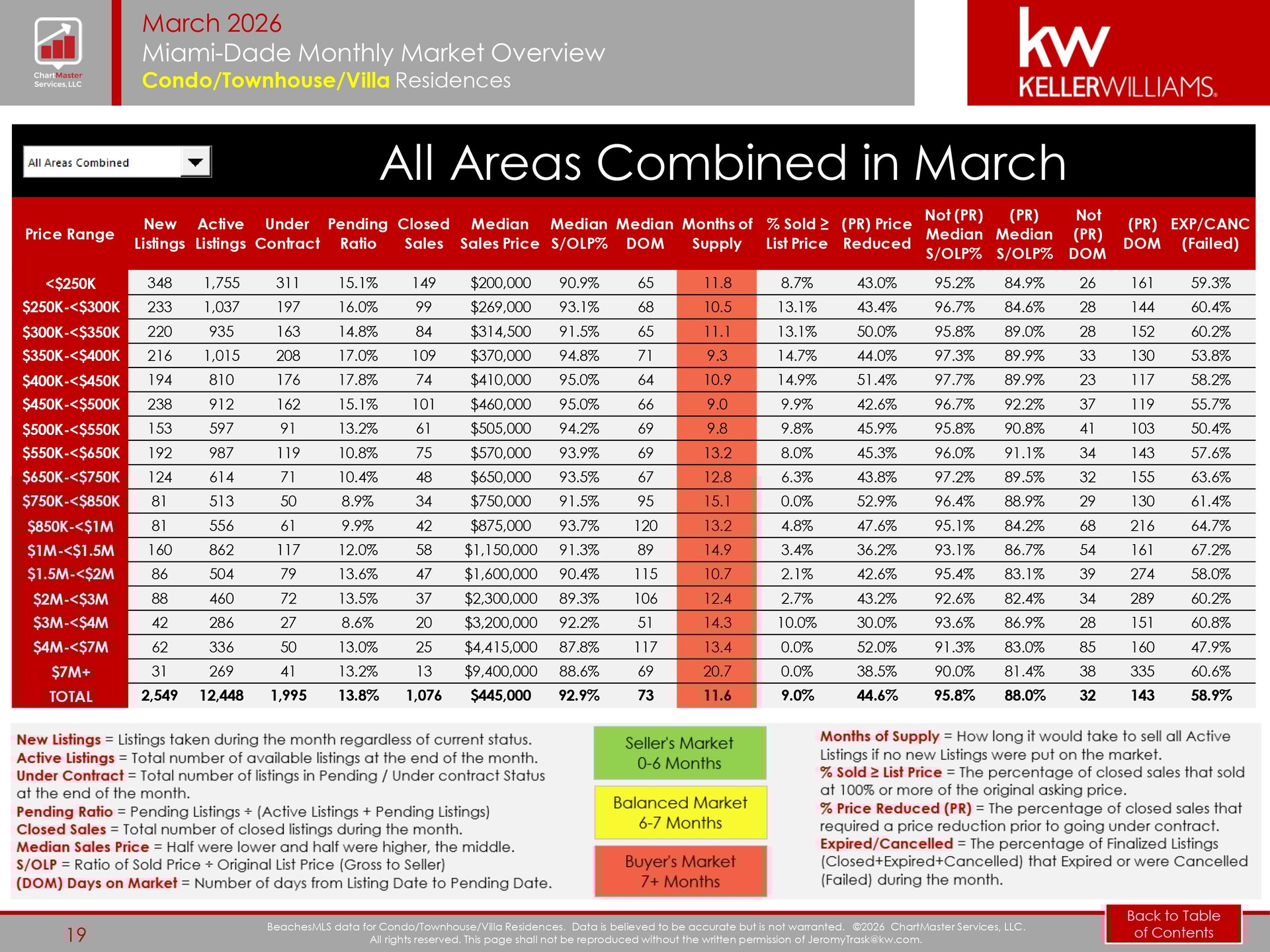 ChartMaster Services, LLC

March 2026
Miami-Dade Monthly Market Overview
Condo/Townhouse/Villa Residences

kw KELLERWILLIAMS.

All Areas Combined

All Areas Combined in March

| Price Range | New Listings | Active Listings | Under Contract | Pending Ratio | Closed Sales | Median Sales Price | Median S/OLP% | Median DOM | Months of Supply | % Sold ≥ List Price | (PR) Price Reduced | Not (PR) Median S/OLP% | (PR) Median S/OLP% | Not (PR) DOM | (PR) DOM | EXP/CANC (Failed) |
|---|---|---|---|---|---|---|---|---|---|---|---|---|---|---|---|---|
| <$250K | 348 | 1,755 | 311 | 15.1% | 149 | $200,000 | 90.9% | 65 | 11.8 | 8.7% | 43.0% | 95.2% | 84.9% | 26 | 161 | 59.3% |
| $250K-<$300K | 233 | 1,037 | 197 | 16.0% | 99 | $269,000 | 93.1% | 68 | 10.5 | 13.1% | 43.4% | 96.7% | 84.6% | 28 | 144 | 60.4% |
| $300K-<$350K | 220 | 935 | 163 | 14.8% | 84 | $314,500 | 91.5% | 65 | 11.1 | 13.1% | 50.0% | 95.8% | 89.0% | 28 | 152 | 60.2% |
| $350K-<$400K | 216 | 1,015 | 208 | 17.0% | 109 | $370,000 | 94.8% | 71 | 9.3 | 14.7% | 44.0% | 97.3% | 89.9% | 33 | 130 | 53.8% |
| $400K-<$450K | 194 | 810 | 176 | 17.8% | 74 | $410,000 | 95.0% | 64 | 10.9 | 14.9% | 51.4% | 97.7% | 89.9% | 23 | 117 | 58.2% |
| $450K-<$500K | 238 | 912 | 162 | 15.1% | 101 | $460,000 | 95.0% | 66 | 9.0 | 9.9% | 42.6% | 96.7% | 92.2% | 37 | 119 | 55.7% |
| $500K-<$550K | 153 | 597 | 91 | 13.2% | 61 | $505,000 | 94.2% | 69 | 9.8 | 9.8% | 45.9% | 95.8% | 90.8% | 41 | 103 | 50.4% |
| $550K-<$650K | 192 | 987 | 119 | 10.8% | 75 | $570,000 | 93.9% | 69 | 13.2 | 8.0% | 45.3% | 96.0% | 91.1% | 34 | 143 | 57.6% |
| $650K-<$750K | 124 | 614 | 71 | 10.4% | 48 | $650,000 | 93.5% | 67 | 12.8 | 6.3% | 43.8% | 97.2% | 89.5% | 32 | 155 | 63.6% |
| $750K-<$850K | 81 | 513 | 50 | 8.9% | 34 | $750,000 | 91.5% | 95 | 15.1 | 0.0% | 52.9% | 96.4% | 88.9% | 29 | 130 | 61.4% |
| $850K-<$1M | 81 | 556 | 61 | 9.9% | 42 | $875,000 | 93.7% | 120 | 13.2 | 4.8% | 47.6% | 95.1% | 84.2% | 68 | 216 | 64.7% |
| $1M-<$1.5M | 160 | 862 | 117 | 12.0% | 58 | $1,150,000 | 91.3% | 89 | 14.9 | 3.4% | 36.2% | 93.1% | 86.7% | 54 | 161 | 67.2% |
| $1.5M-<$2M | 86 | 504 | 79 | 13.6% | 47 | $1,600,000 | 90.4% | 115 | 10.7 | 2.1% | 42.6% | 95.4% | 83.1% | 39 | 274 | 58.0% |
| $2M-<$3M | 88 | 460 | 72 | 13.5% | 37 | $2,300,000 | 89.3% | 106 | 12.4 | 2.7% | 43.2% | 92.6% | 82.4% | 34 | 289 | 60.2% |
| $3M-<$4M | 42 | 286 | 27 | 8.6% | 20 | $3,200,000 | 92.2% | 51 | 14.3 | 10.0% | 30.0% | 93.6% | 86.9% | 28 | 151 | 60.8% |
| $4M-<$7M | 62 | 336 | 50 | 13.0% | 25 | $4,415,000 | 87.8% | 117 | 13.4 | 0.0% | 52.0% | 91.3% | 83.0% | 85 | 160 | 47.9% |
| $7M+ | 31 | 269 | 41 | 13.2% | 13 | $9,400,000 | 88.6% | 69 | 20.7 | 0.0% | 38.5% | 90.0% | 81.4% | 38 | 335 | 60.6% |
| TOTAL | 2,549 | 12,448 | 1,995 | 13.8% | 1,076 | $445,000 | 92.9% | 73 | 11.6 | 9.0% | 44.6% | 95.8% | 88.0% | 32 | 143 | 58.9% |

New Listings = Listings taken during the month regardless of current status.
Active Listings = Total number of available listings at the end of the month.
Under Contract = Total number of listings in Pending / Under contract Status at the end of the month.
Pending Ratio = Pending Listings ÷ (Active Listings + Pending Listings)
Closed Sales = Total number of closed listings during the month.
Median Sales Price = Half were lower and half were higher, the middle.
S/OLP = Ratio of Sold Price ÷ Original List Price (Gross to Seller)
(DOM) Days on Market = Number of days from Listing Date to Pending Date.

Seller's Market
0-6 Months

Balanced Market
6-7 Months

Buyer's Market
7+ Months

Months of Supply = How long it would take to sell all Active Listings if no new Listings were put on the market.
% Sold ≥ List Price = The percentage of closed sales that sold at 100% or more of the original asking price.
% Price Reduced (PR) = The percentage of closed sales that required a price reduction prior to going under contract.
Expired/Cancelled = The percentage of Finalized Listings (Closed+Expired+Cancelled) that Expired or were Cancelled (Failed) during the month.

19

BeachesMLS data for Condo/Townhouse/Villa Residences. Data is believed to be accurate but is not warranted. ©2026 ChartMaster Services, LLC.
All rights reserved. This page shall not be reproduced without the written permission of JeromyTrask@kw.com.

Back to Table of Contents